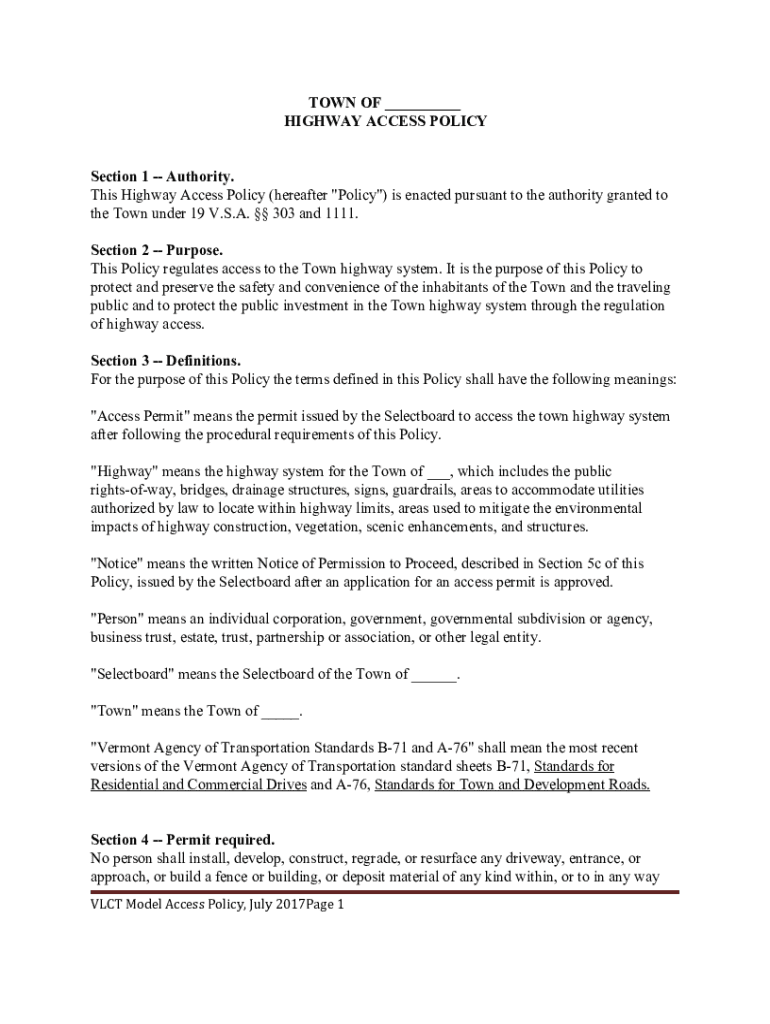 TOWN OF __________
HIGHWAY ACCESS POLICY

Section 1 -- Authority.
This Highway Access Policy (hereafter "Policy") is enacted pursuant to the authority granted to the Town under 19 V.S.A. §§ 303 and 1111.

Section 2 -- Purpose.
This Policy regulates access to the Town highway system. It is the purpose of this Policy to protect and preserve the safety and convenience of the inhabitants of the Town and the traveling public and to protect the public investment in the Town highway system through the regulation of highway access.

Section 3 -- Definitions.
For the purpose of this Policy the terms defined in this Policy shall have the following meanings:

"Access Permit" means the permit issued by the Selectboard to access the town highway system after following the procedural requirements of this Policy.

"Highway" means the highway system for the Town of ___, which includes the public rights-of-way, bridges, drainage structures, signs, guardrails, areas to accommodate utilities authorized by law to locate within highway limits, areas used to mitigate the environmental impacts of highway construction, vegetation, scenic enhancements, and structures.

"Notice" means the written Notice of Permission to Proceed, described in Section 5c of this Policy, issued by the Selectboard after an application for an access permit is approved.

"Person" means an individual corporation, government, governmental subdivision or agency, business trust, estate, trust, partnership or association, or other legal entity.

"Selectboard" means the Selectboard of the Town of ______.

"Town" means the Town of _____.

"Vermont Agency of Transportation Standards B-71 and A-76" shall mean the most recent versions of the Vermont Agency of Transportation standard sheets B-71, Standards for Residential and Commercial Drives and A-76, Standards for Town and Development Roads.

Section 4 -- Permit required.
No person shall install, develop, construct, regrade, or resurface any driveway, entrance, or approach, or build a fence or building, or deposit material of any kind within, or to in any way

VLCT Model Access Policy, July 2017Page 1